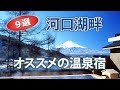 9選
河口湖畔
オススメの温泉宿